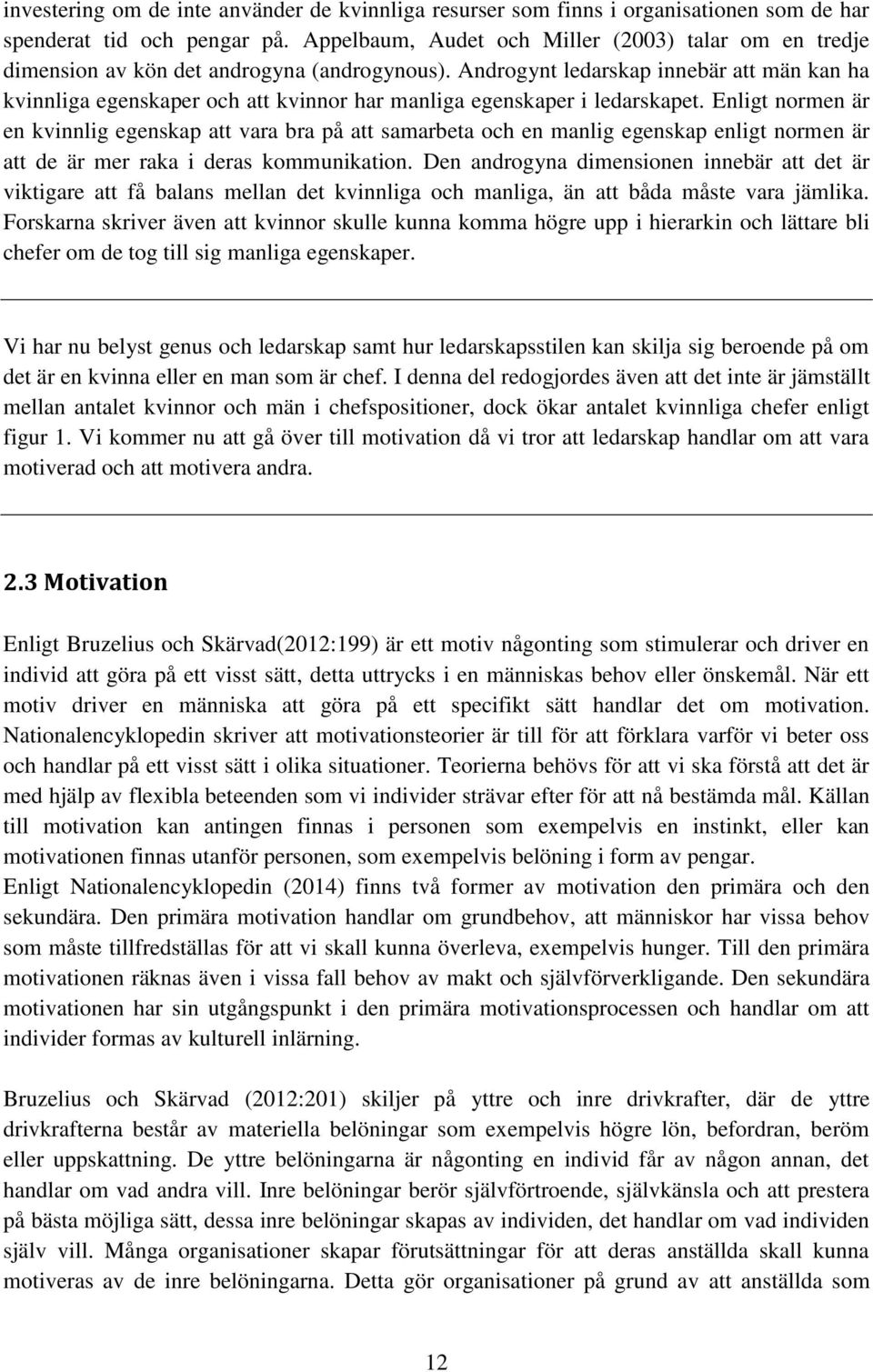 investering om de inte använder de kvinnliga resurser som finns i organisationen som de har spenderat tid och pengar på. Appelbaum, Audet och Miller (2003) talar om en tredje dimension av kön det androgyna (androgynous). Androgynt ledarskap innebär att män kan ha kvinnliga egenskaper och att kvinnor har manliga egenskaper i ledarskapet. Enligt normen är en kvinnlig egenskap att vara bra på att samarbeta och en manlig egenskap enligt normen är att de är mer raka i deras kommunikation. Den androgyna dimensionen innebär att det är viktigare att få balans mellan det kvinnliga och manliga, än att båda måste vara jämlika. Forskarna skriver även att kvinnor skulle kunna komma högre upp i hierarkin och lättare bli chefer om de tog till sig manliga egenskaper.

Vi har nu belyst genus och ledarskap samt hur ledarskapsstilen kan skilja sig beroende på om det är en kvinna eller en man som är chef. I denna del redogjordes även att det inte är jämställt mellan antalet kvinnor och män i chefspositioner, dock ökar antalet kvinnliga chefer enligt figur 1. Vi kommer nu att gå över till motivation då vi tror att ledarskap handlar om att vara motiverad och att motivera andra.

2.3 Motivation

Enligt Bruzelius och Skärvad(2012:199) är ett motiv någonting som stimulerar och driver en individ att göra på ett visst sätt, detta uttrycks i en människas behov eller önskemål. När ett motiv driver en människa att göra på ett specifikt sätt handlar det om motivation. Nationalencyklopedin skriver att motivationsteorier är till för att förklara varför vi beter oss och handlar på ett visst sätt i olika situationer. Teorierna behövs för att vi ska förstå att det är med hjälp av flexibla beteenden som vi individer strävar efter för att nå bestämda mål. Källan till motivation kan antingen finnas i personen som exempelvis en instinkt, eller kan motivationen finnas utanför personen, som exempelvis belöning i form av pengar.
Enligt Nationalencyklopedin (2014) finns två former av motivation den primära och den sekundära. Den primära motivation handlar om grundbehov, att människor har vissa behov som måste tillfredställas för att vi skall kunna överleva, exempelvis hunger. Till den primära motivationen räknas även i vissa fall behov av makt och självförverkligande. Den sekundära motivationen har sin utgångspunkt i den primära motivationsprocessen och handlar om att individer formas av kulturell inlärning.

Bruzelius och Skärvad (2012:201) skiljer på yttre och inre drivkrafter, där de yttre drivkrafterna består av materiella belöningar som exempelvis högre lön, befordran, beröm eller uppskattning. De yttre belöningarna är någonting en individ får av någon annan, det handlar om vad andra vill. Inre belöningar berör självförtroende, självkänsla och att prestera på bästa möjliga sätt, dessa inre belöningar skapas av individen, det handlar om vad individen själv vill. Många organisationer skapar förutsättningar för att deras anställda skall kunna motiveras av de inre belöningarna. Detta gör organisationer på grund av att anställda som

12